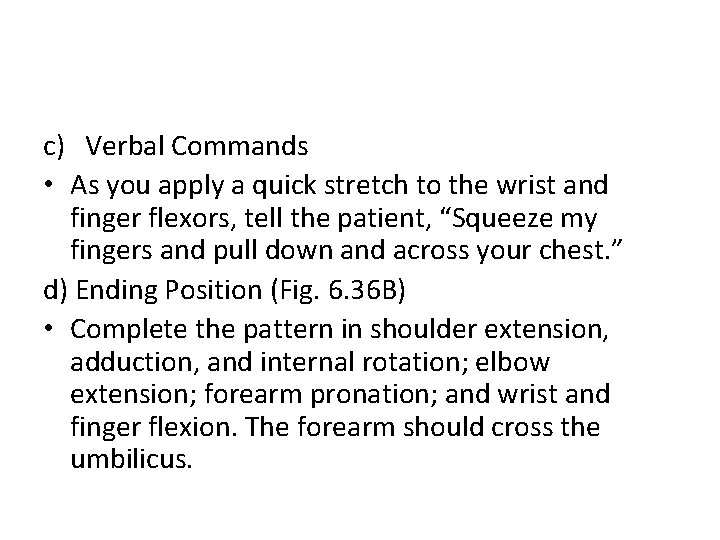 c) Verbal Commands

• As you apply a quick stretch to the wrist and finger flexors, tell the patient, "Squeeze my fingers and pull down and across your chest."

d) Ending Position (Fig. 6.36B)

• Complete the pattern in shoulder extension, adduction, and internal rotation; elbow extension; forearm pronation; and wrist and finger flexion. The forearm should cross the umbilicus.